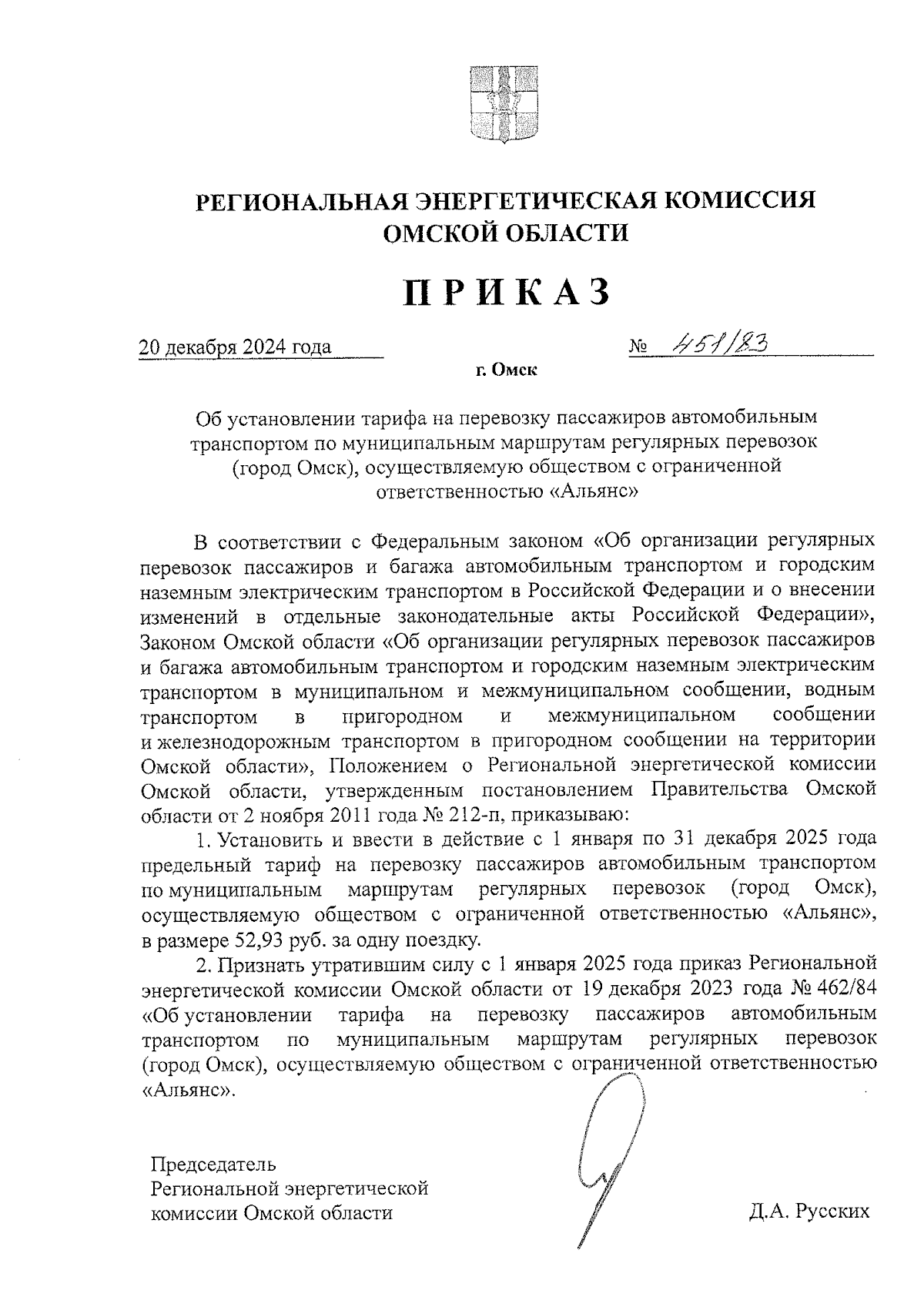 РЕГИОНАЛЬНАЯ ЭНЕРГЕТИЧЕСКАЯ КОМИССИЯ ОМСКОЙ ОБЛАСТИ

ПРИКАЗ

20 декабря 2024 года № 451/83

г. Омск

Об установлении тарифа на перевозку пассажиров автомобильным транспортом по муниципальным маршрутам регулярных перевозок (город Омск), осуществляемую обществом с ограниченной ответственностью «Альянс»

В соответствии с Федеральным законом «Об организации регулярных перевозок пассажиров и багажа автомобильным транспортом и городским наземным электрическим транспортом в Российской Федерации и о внесении изменений в отдельные законодательные акты Российской Федерации», Законом Омской области «Об организации регулярных перевозок пассажиров и багажа автомобильным транспортом и городским наземным электрическим транспортом в муниципальном и межмуниципальном сообщении, водным транспортом в пригородном и межмуниципальном сообщении и железнодорожным транспортом в пригородном сообщении на территории Омской области», Положением о Региональной энергетической комиссии Омской области, утвержденным постановлением Правительства Омской области от 2 ноября 2011 года № 212-п, приказываю:

1. Установить и ввести в действие с 1 января по 31 декабря 2025 года предельный тариф на перевозку пассажиров автомобильным транспортом по муниципальным маршрутам регулярных перевозок (город Омск), осуществляемую обществом с ограниченной ответственностью «Альянс», в размере 52,93 руб. за одну поездку.

2. Признать утратившим силу с 1 января 2025 года приказ Региональной энергетической комиссии Омской области от 19 декабря 2023 года № 462/84 «Об установлении тарифа на перевозку пассажиров автомобильным транспортом по муниципальным маршрутам регулярных перевозок (город Омск), осуществляемую обществом с ограниченной ответственностью «Альянс».

Председатель
Региональной энергетической
комиссии Омской области

Д.А. Русских